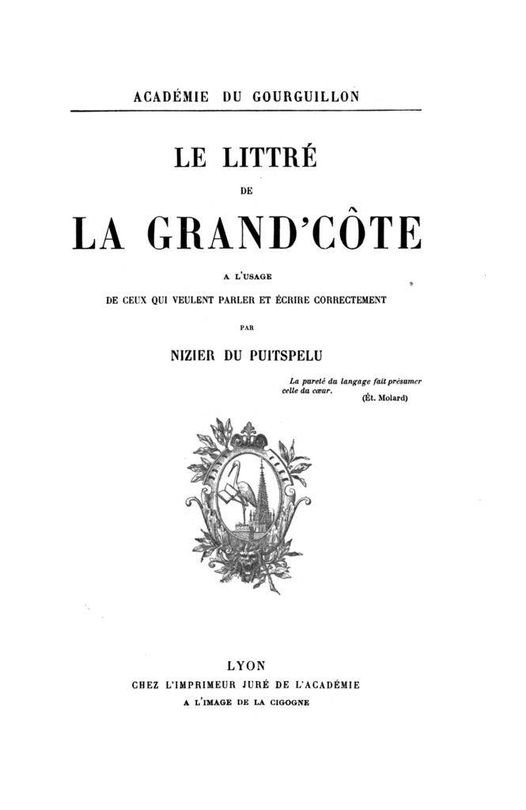 ACADÉMIE DU GOURGUILLON

LE LITTRÉ
DE
LA GRAND'CÔTE
A L'USAGE
DE CEUX QUI VEULENT PARLER ET ÉCRIRE CORRECTEMENT
PAR
NIZIER DU PUITSPELU

La pureté du langage fait présumer celle du cœur.
(Ét. Molard)

LYON
CHEZ L'IMPRIMEUR JURÉ DE L'ACADÉMIE
A L'IMAGE DE LA CIGOGNE